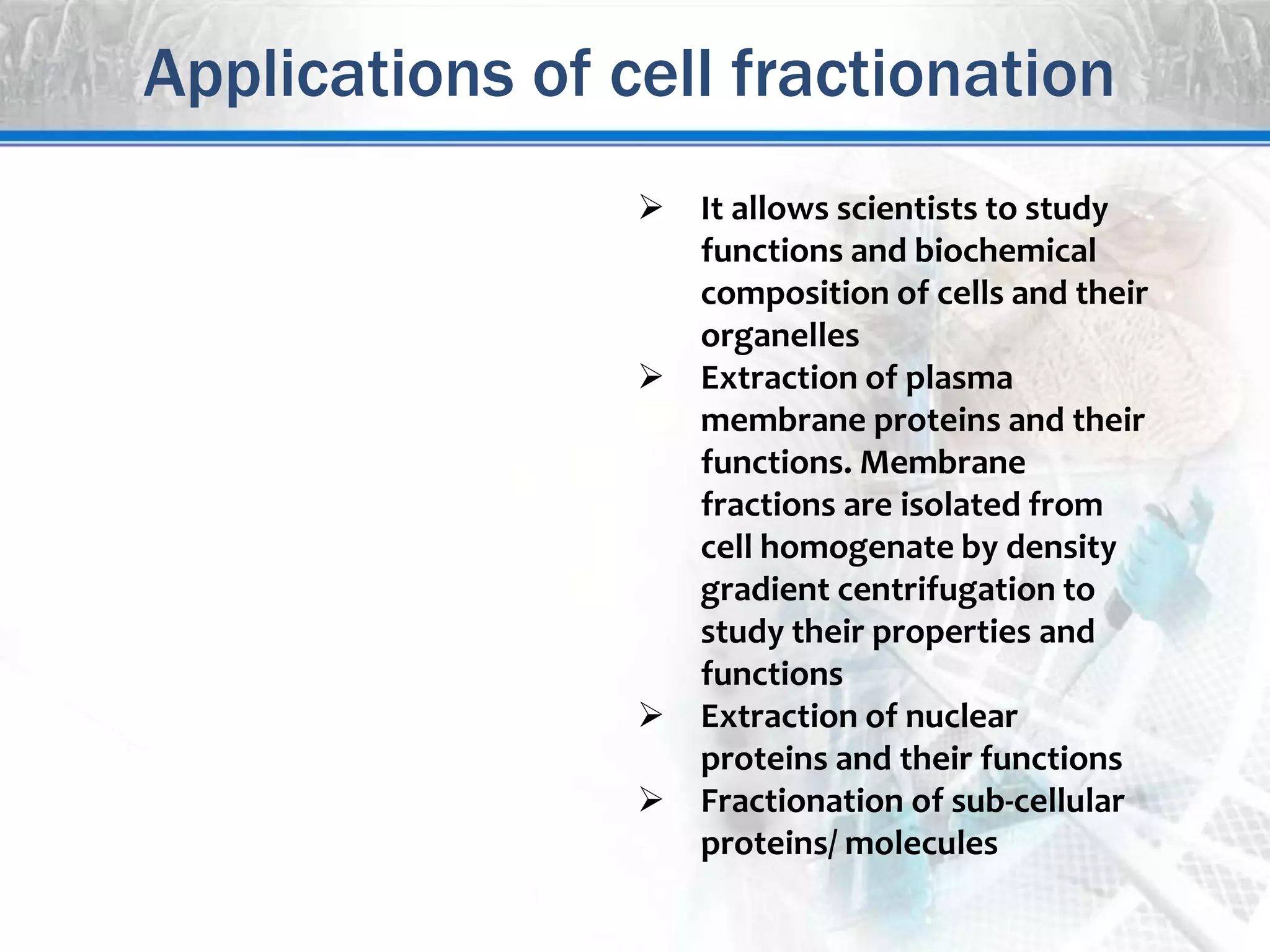 Applications of cell fractionation

➢ It allows scientists to study functions and biochemical composition of cells and their organelles
➢ Extraction of plasma membrane proteins and their functions. Membrane fractions are isolated from cell homogenate by density gradient centrifugation to study their properties and functions
➢ Extraction of nuclear proteins and their functions
➢ Fractionation of sub-cellular proteins/ molecules